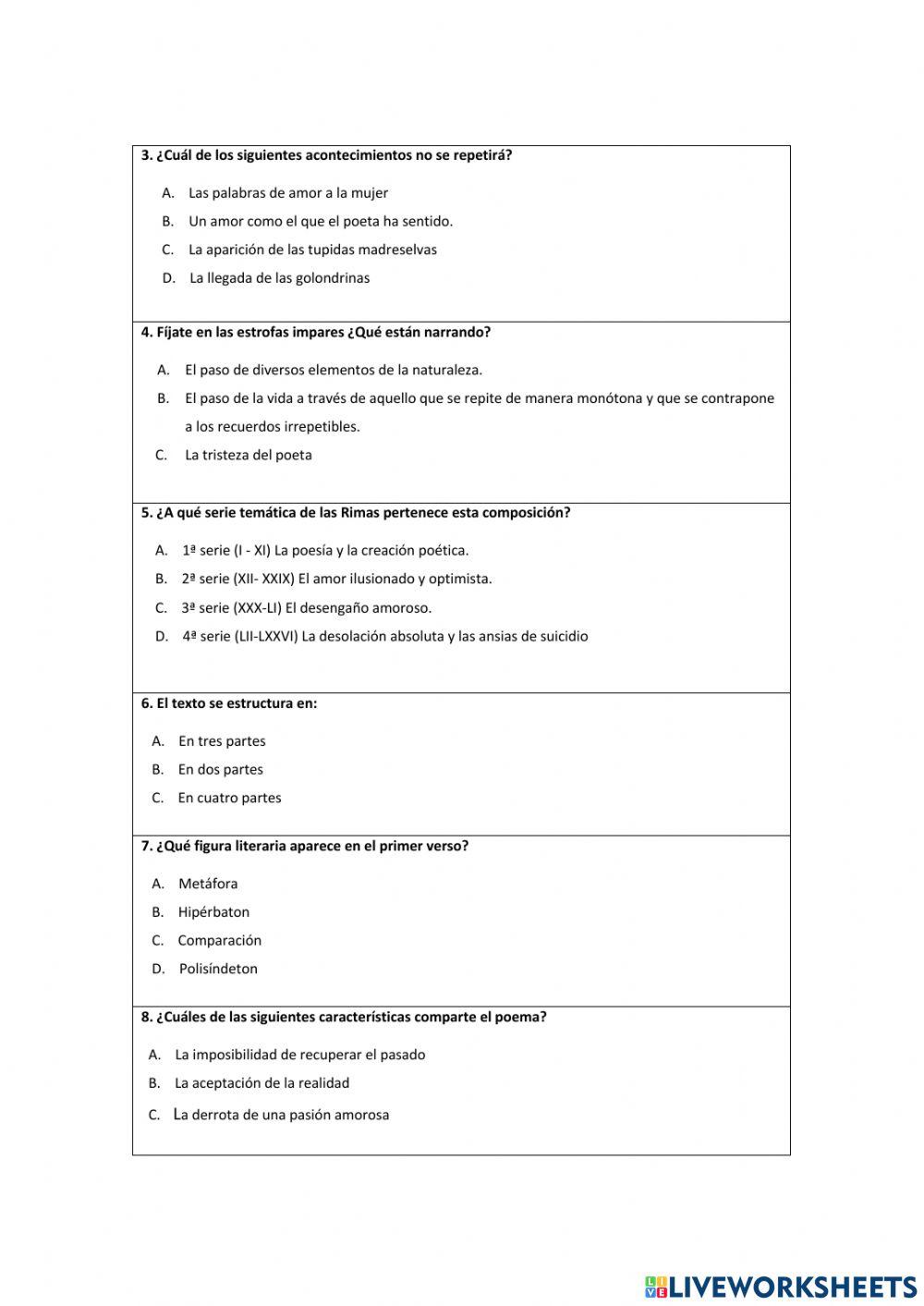 3. ¿Cuál de los siguientes acontecimientos no se repetirá?

A. Las palabras de amor a la mujer
B. Un amor como el que el poeta ha sentido.
C. La aparición de las tupidas madreselvas
D. La llegada de las golondrinas

4. Fíjate en las estrofas impares ¿Qué están narrando?

A. El paso de diversos elementos de la naturaleza.
B. El paso de la vida a través de aquello que se repite de manera monótona y que se contrapone a los recuerdos irrepetibles.
C. La tristeza del poeta

5. ¿A qué serie temática de las Rimas pertenece esta composición?

A. 1ª serie (I - XI) La poesía y la creación poética.
B. 2ª serie (XII- XXIX) El amor ilusionado y optimista.
C. 3ª serie (XXX-LI) El desengaño amoroso.
D. 4ª serie (LII-LXXVI) La desolación absoluta y las ansias de suicidio

6. El texto se estructura en:

A. En tres partes
B. En dos partes
C. En cuatro partes

7. ¿Qué figura literaria aparece en el primer verso?

A. Metáfora
B. Hipérbaton
C. Comparación
D. Polisíndeton

8. ¿Cuáles de las siguientes características comparte el poema?

A. La imposibilidad de recuperar el pasado
B. La aceptación de la realidad
C. La derrota de una pasión amorosa

LIVEWORKSHEETS